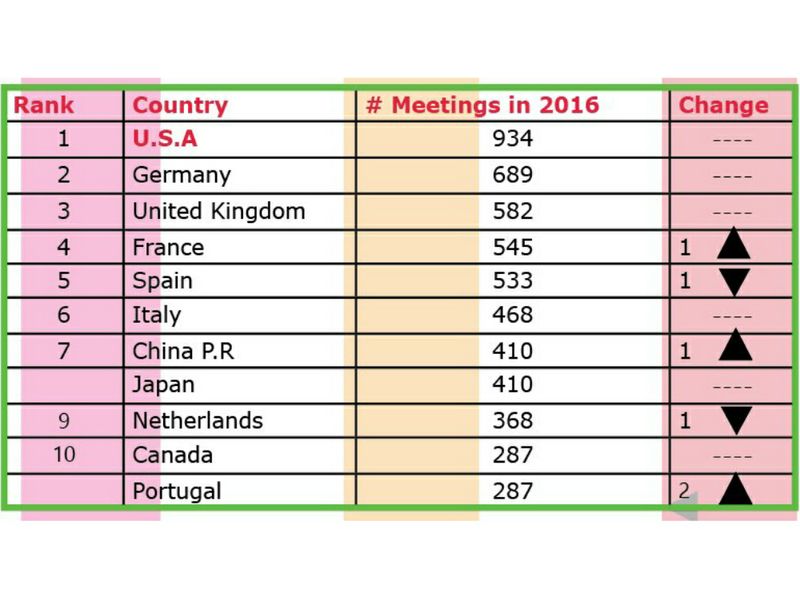 | Rank | Country | # Meetings in 2016 | Change |
|---|---|---|---|
| 1 | U.S.A | 934 | ---- |
| 2 | Germany | 689 | ---- |
| 3 | United Kingdom | 582 | ---- |
| 4 | France | 545 | 1 ▲ |
| 5 | Spain | 533 | 1 ▼ |
| 6 | Italy | 468 | ---- |
| 7 | China P.R | 410 | 1 ▲ |
|  | Japan | 410 | ---- |
| 9 | Netherlands | 368 | 1 ▼ |
| 10 | Canada | 287 | ---- |
|  | Portugal | 287 | 2 ▲ |